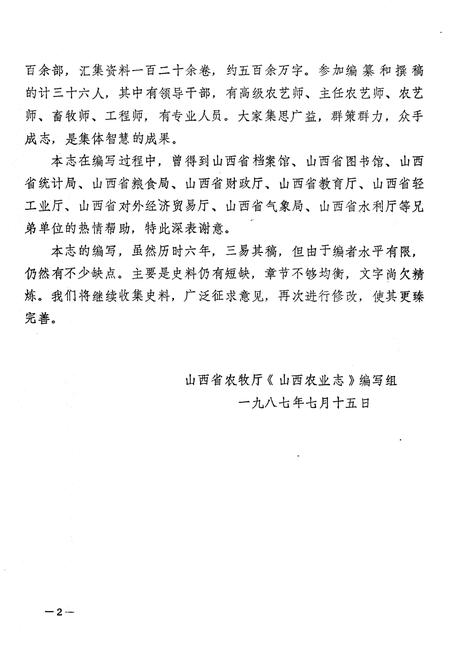 百余部，汇集资料一百二十余卷，约五百余万字。参加编纂和撰稿的计三十六人，其中有领导干部，有高级农艺师、主任农艺师、农艺师、畜牧师、工程师，有专业人员。大家集思广益，群策群力，众手成志，是集体智慧的成果。

本志在编写过程中，曾得到山西省档案馆、山西省图书馆、山西省统计局、山西省粮食局、山西省财政厅、山西省教育厅、山西省轻工业厅、山西省对外经济贸易厅、山西省气象局、山西省水利厅等兄弟单位的热情帮助，特此深表谢意。

本志的编写，虽然历时六年，三易其稿，但由于编者水平有限，仍然有不少缺点。主要是史料仍有短缺，章节不够均衡，文字尚欠精炼。我们将继续收集史料，广泛征求意见，再次进行修改，使其更臻完善。

山西省农牧厅《山西农业志》编写组
一九八七年七月十五日

—2—